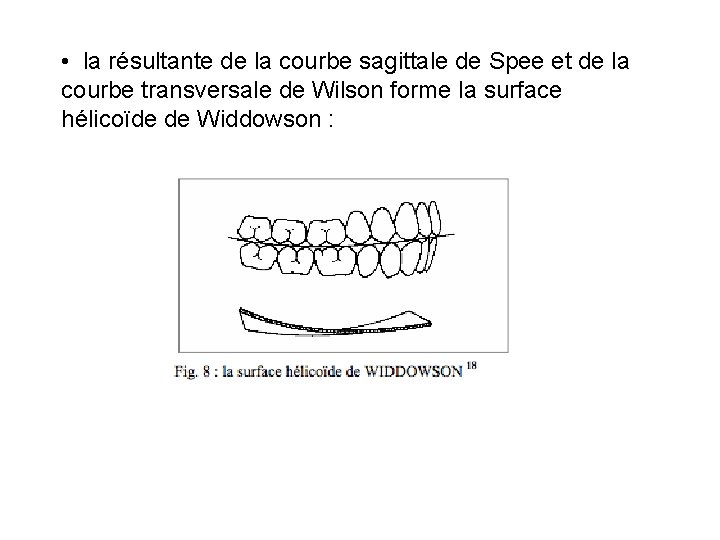 • la résultante de la courbe sagittale de Spee et de la courbe transversale de Wilson forme la surface hélicoïde de Widdowson :

Fig. 8 : la surface hélicoïde de WIDDOWSON $^{18}$